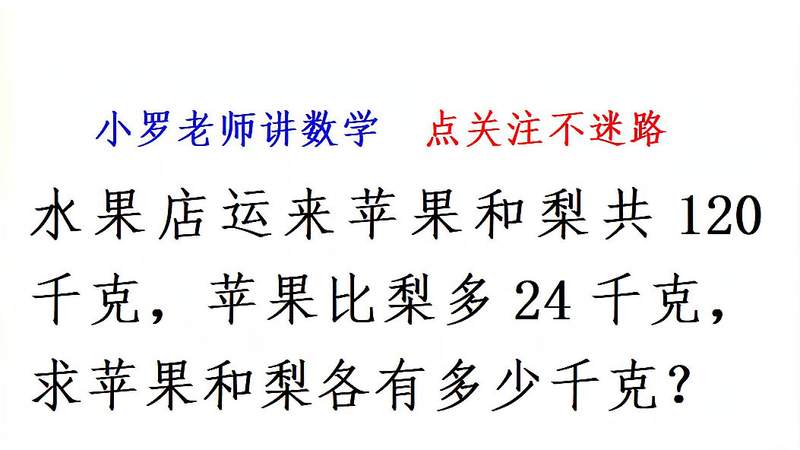 小罗老师讲数学　点关注不迷路

水果店运来苹果和梨共 120 千克，苹果比梨多 24 千克，求苹果和梨各有多少千克？